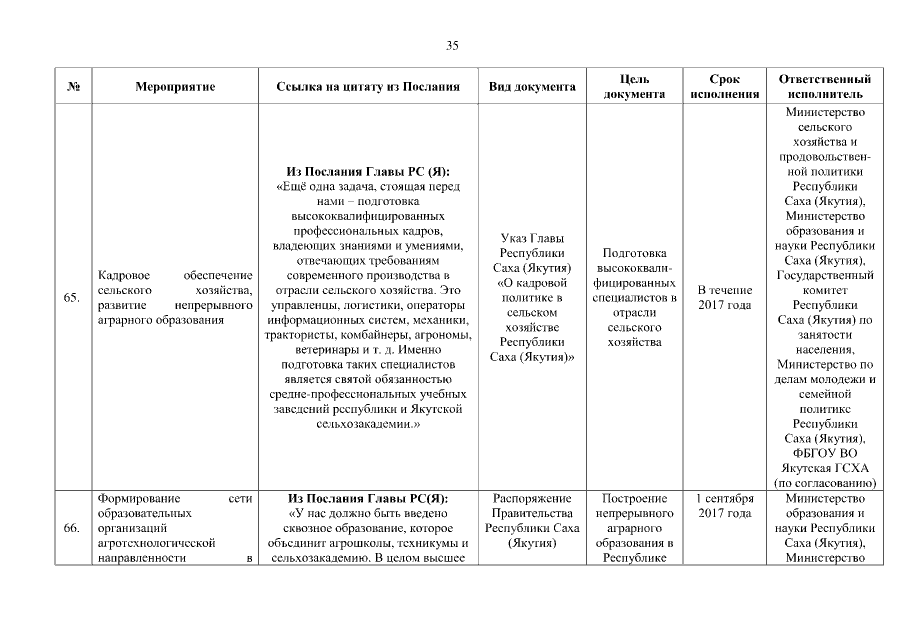 35

| № | Мероприятие | Ссылка на цитату из Послания | Вид документа | Цель документа | Срок исполнения | Ответственный исполнитель |
|---|---|---|---|---|---|---|
| 65. | Кадровое обеспечение сельского хозяйства, развитие непрерывного аграрного образования | **Из Послания Главы РС (Я):** «Ещё одна задача, стоящая перед нами – подготовка высококвалифицированных профессиональных кадров, владеющих знаниями и умениями, отвечающих требованиям современного производства в отрасли сельского хозяйства. Это управленцы, логистики, операторы информационных систем, механики, трактористы, комбайнеры, агрономы, ветеринары и т. д. Именно подготовка таких специалистов является святой обязанностью средне-профессиональных учебных заведений республики и Якутской сельхозакадемии.» | Указ Главы Республики Саха (Якутия) «О кадровой политике в сельском хозяйстве Республики Саха (Якутия)» | Подготовка высококвалифицированных специалистов в отрасли сельского хозяйства | В течение 2017 года | Министерство сельского хозяйства и продовольственной политики Республики Саха (Якутия), Министерство образования и науки Республики Саха (Якутия), Государственный комитет Республики Саха (Якутия) по занятости населения, Министерство по делам молодежи и семейной политике Республики Саха (Якутия), ФБГОУ ВО Якутская ГСХА (по согласованию) |
| 66. | Формирование сети образовательных организаций агротехнологической направленности в | **Из Послания Главы РС(Я):** «У нас должно быть введено сквозное образование, которое объединит агрошколы, техникумы и сельхозакадемию. В целом высшее | Распоряжение Правительства Республики Саха (Якутия) | Построение непрерывного аграрного образования в Республике | 1 сентября 2017 года | Министерство образования и науки Республики Саха (Якутия), Министерство |